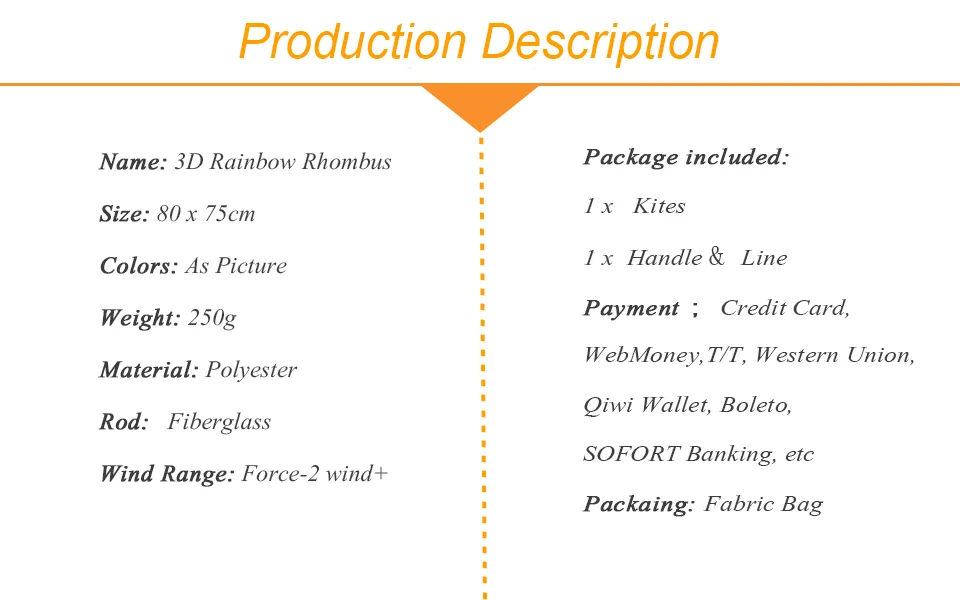 Production Description

Name: 3D Rainbow Rhombus

Size: 80 x 75cm

Colors: As Picture

Weight: 250g

Material: Polyester

Rod: Fiberglass

Wind Range: Force-2 wind+

Package included:

1 x Kites

1 x Handle & Line

Payment ; Credit Card, WebMoney,T/T, Western Union, Qiwi Wallet, Boleto, SOFORT Banking, etc

Packaing: Fabric Bag